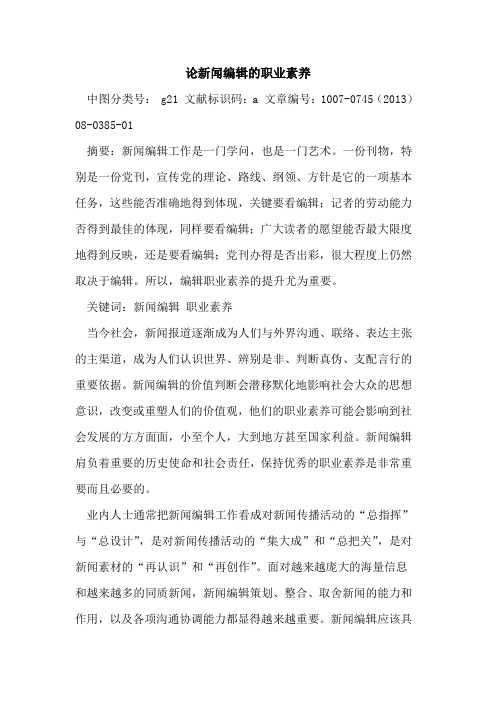 论新闻编辑的职业素养

中图分类号： g21 文献标识码：a 文章编号：1007-0745（2013）08-0385-01

摘要：新闻编辑工作是一门学问，也是一门艺术。一份刊物，特别是一份党刊，宣传党的理论、路线、纲领、方针是它的一项基本任务，这些能否准确地得到体现，关键要看编辑；记者的劳动能力否得到最佳的体现，同样要看编辑；广大读者的愿望能否最大限度地得到反映，还是要看编辑；党刊办得是否出彩，很大程度上仍然取决于编辑。所以，编辑职业素养的提升尤为重要。

关键词：新闻编辑 职业素养

当今社会，新闻报道逐渐成为人们与外界沟通、联络、表达主张的主渠道，成为人们认识世界、辨别是非、判断真伪、支配言行的重要依据。新闻编辑的价值判断会潜移默化地影响社会大众的思想意识，改变或重塑人们的价值观，他们的职业素养可能会影响到社会发展的方方面面，小至个人，大到地方甚至国家利益。新闻编辑肩负着重要的历史使命和社会责任，保持优秀的职业素养是非常重要而且必要的。

业内人士通常把新闻编辑工作看成对新闻传播活动的“总指挥”与“总设计”，是对新闻传播活动的“集大成”和“总把关”，是对新闻素材的“再认识”和“再创作”。面对越来越庞大的海量信息和越来越多的同质新闻，新闻编辑策划、整合、取舍新闻的能力和作用，以及各项沟通协调能力都显得越来越重要。新闻编辑应该具